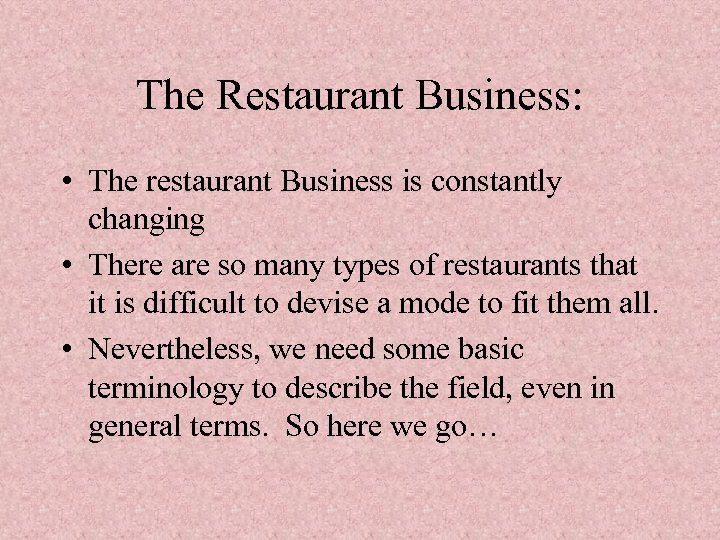 The Restaurant Business:

• The restaurant Business is constantly changing
• There are so many types of restaurants that it is difficult to devise a mode to fit them all.
• Nevertheless, we need some basic terminology to describe the field, even in general terms. So here we go…